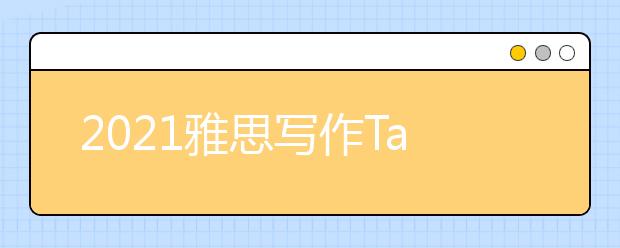 2021雅思写作Ta